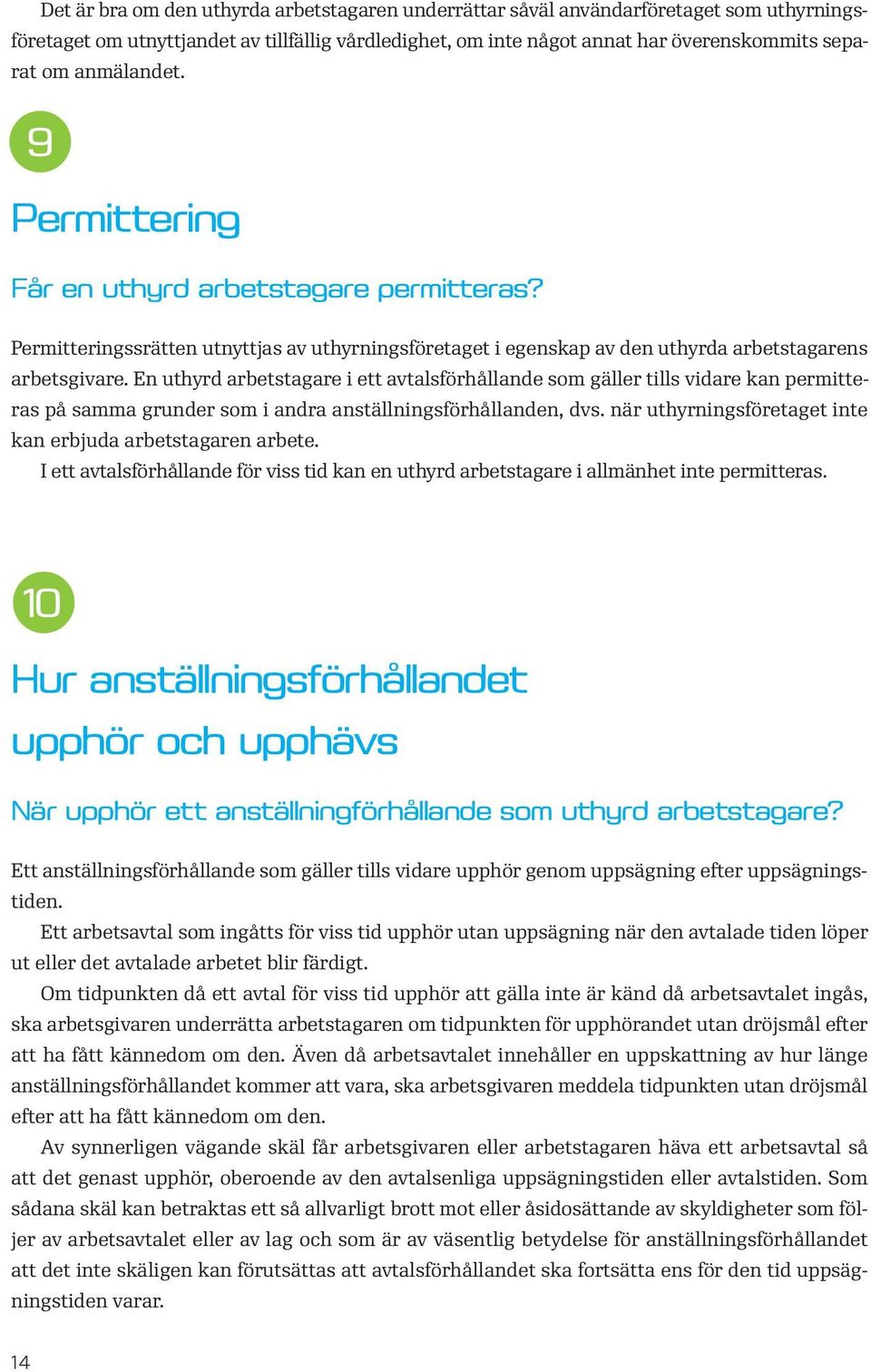 Det är bra om den uthyrda arbetstagaren underrättar såväl användarföretaget som uthyrningsföretaget om utnyttjandet av tillfällig vårdledighet, om inte något annat har överenskommits separat om anmälandet.

9

Permittering

Får en uthyrd arbetstagare permitteras?

Permitteringssrätten utnyttjas av uthyrningsföretaget i egenskap av den uthyrda arbetstagarens arbetsgivare. En uthyrd arbetstagare i ett avtalsförhållande som gäller tills vidare kan permitteras på samma grunder som i andra anställningsförhållanden, dvs. när uthyrningsföretaget inte kan erbjuda arbetstagaren arbete.

I ett avtalsförhållande för viss tid kan en uthyrd arbetstagare i allmänhet inte permitteras.

10

Hur anställningsförhållandet upphör och upphävs

När upphör ett anställningförhållande som uthyrd arbetstagare?

Ett anställningsförhållande som gäller tills vidare upphör genom uppsägning efter uppsägningstiden.

Ett arbetsavtal som ingåtts för viss tid upphör utan uppsägning när den avtalade tiden löper ut eller det avtalade arbetet blir färdigt.

Om tidpunkten då ett avtal för viss tid upphör att gälla inte är känd då arbetsavtalet ingås, ska arbetsgivaren underrätta arbetstagaren om tidpunkten för upphörandet utan dröjsmål efter att ha fått kännedom om den. Även då arbetsavtalet innehåller en uppskattning av hur länge anställningsförhållandet kommer att vara, ska arbetsgivaren meddela tidpunkten utan dröjsmål efter att ha fått kännedom om den.

Av synnerligen vägande skäl får arbetsgivaren eller arbetstagaren häva ett arbetsavtal så att det genast upphör, oberoende av den avtalsenliga uppsägningstiden eller avtalstiden. Som sådana skäl kan betraktas ett så allvarligt brott mot eller åsidosättande av skyldigheter som följer av arbetsavtalet eller av lag och som är av väsentlig betydelse för anställningsförhållandet att det inte skäligen kan förutsättas att avtalsförhållandet ska fortsätta ens för den tid uppsägningstiden varar.

14